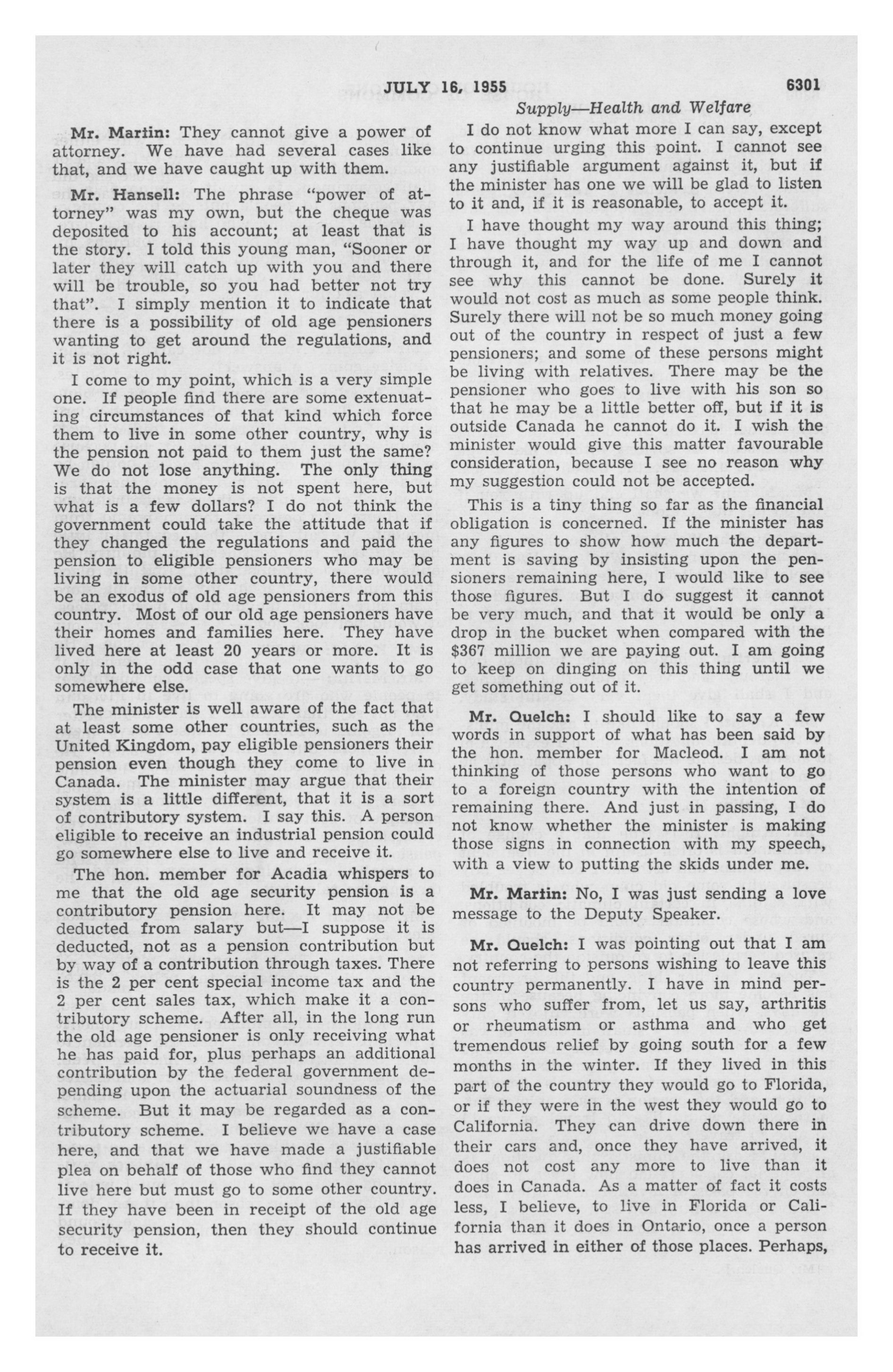 JULY 16, 1955 6301

Supply—Health and Welfare

Mr. Martin: They cannot give a power of attorney. We have had several cases like that, and we have caught up with them.

Mr. Hansell: The phrase "power of attorney" was my own, but the cheque was deposited to his account; at least that is the story. I told this young man, "Sooner or later they will catch up with you and there will be trouble, so you had better not try that". I simply mention it to indicate that there is a possibility of old age pensioners wanting to get around the regulations, and it is not right.

I come to my point, which is a very simple one. If people find there are some extenuating circumstances of that kind which force them to live in some other country, why is the pension not paid to them just the same? We do not lose anything. The only thing is that the money is not spent here, but what is a few dollars? I do not think the government could take the attitude that if they changed the regulations and paid the pension to eligible pensioners who may be living in some other country, there would be an exodus of old age pensioners from this country. Most of our old age pensioners have their homes and families here. They have lived here at least 20 years or more. It is only in the odd case that one wants to go somewhere else.

The minister is well aware of the fact that at least some other countries, such as the United Kingdom, pay eligible pensioners their pension even though they come to live in Canada. The minister may argue that their system is a little different, that it is a sort of contributory system. I say this. A person eligible to receive an industrial pension could go somewhere else to live and receive it.

The hon. member for Acadia whispers to me that the old age security pension is a contributory pension here. It may not be deducted from salary but—I suppose it is deducted, not as a pension contribution but by way of a contribution through taxes. There is the 2 per cent special income tax and the 2 per cent sales tax, which make it a contributory scheme. After all, in the long run the old age pensioner is only receiving what he has paid for, plus perhaps an additional contribution by the federal government depending upon the actuarial soundness of the scheme. But it may be regarded as a contributory scheme. I believe we have a case here, and that we have made a justifiable plea on behalf of those who find they cannot live here but must go to some other country. If they have been in receipt of the old age security pension, then they should continue to receive it.

I do not know what more I can say, except to continue urging this point. I cannot see any justifiable argument against it, but if the minister has one we will be glad to listen to it and, if it is reasonable, to accept it.

I have thought my way around this thing; I have thought my way up and down and through it, and for the life of me I cannot see why this cannot be done. Surely it would not cost as much as some people think. Surely there will not be so much money going out of the country in respect of just a few pensioners; and some of these persons might be living with relatives. There may be the pensioner who goes to live with his son so that he may be a little better off, but if it is outside Canada he cannot do it. I wish the minister would give this matter favourable consideration, because I see no reason why my suggestion could not be accepted.

This is a tiny thing so far as the financial obligation is concerned. If the minister has any figures to show how much the department is saving by insisting upon the pensioners remaining here, I would like to see those figures. But I do suggest it cannot be very much, and that it would be only a drop in the bucket when compared with the $367 million we are paying out. I am going to keep on dinging on this thing until we get something out of it.

Mr. Quelch: I should like to say a few words in support of what has been said by the hon. member for Macleod. I am not thinking of those persons who want to go to a foreign country with the intention of remaining there. And just in passing, I do not know whether the minister is making those signs in connection with my speech, with a view to putting the skids under me.

Mr. Martin: No, I was just sending a love message to the Deputy Speaker.

Mr. Quelch: I was pointing out that I am not referring to persons wishing to leave this country permanently. I have in mind persons who suffer from, let us say, arthritis or rheumatism or asthma and who get tremendous relief by going south for a few months in the winter. If they lived in this part of the country they would go to Florida, or if they were in the west they would go to California. They can drive down there in their cars and, once they have arrived, it does not cost any more to live than it does in Canada. As a matter of fact it costs less, I believe, to live in Florida or California than it does in Ontario, once a person has arrived in either of those places. Perhaps,